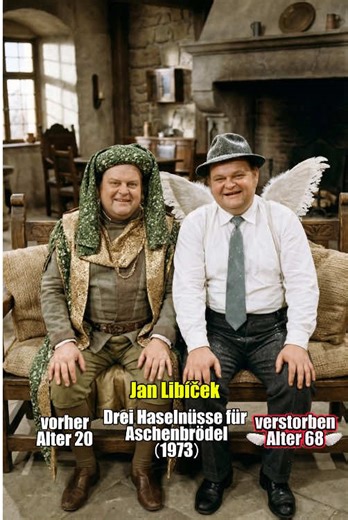 Jan Libíček

vorher
Alter 20

Drei Haselnüsse für
Aschenbrödel
(1973)

verstorben
Alter 68